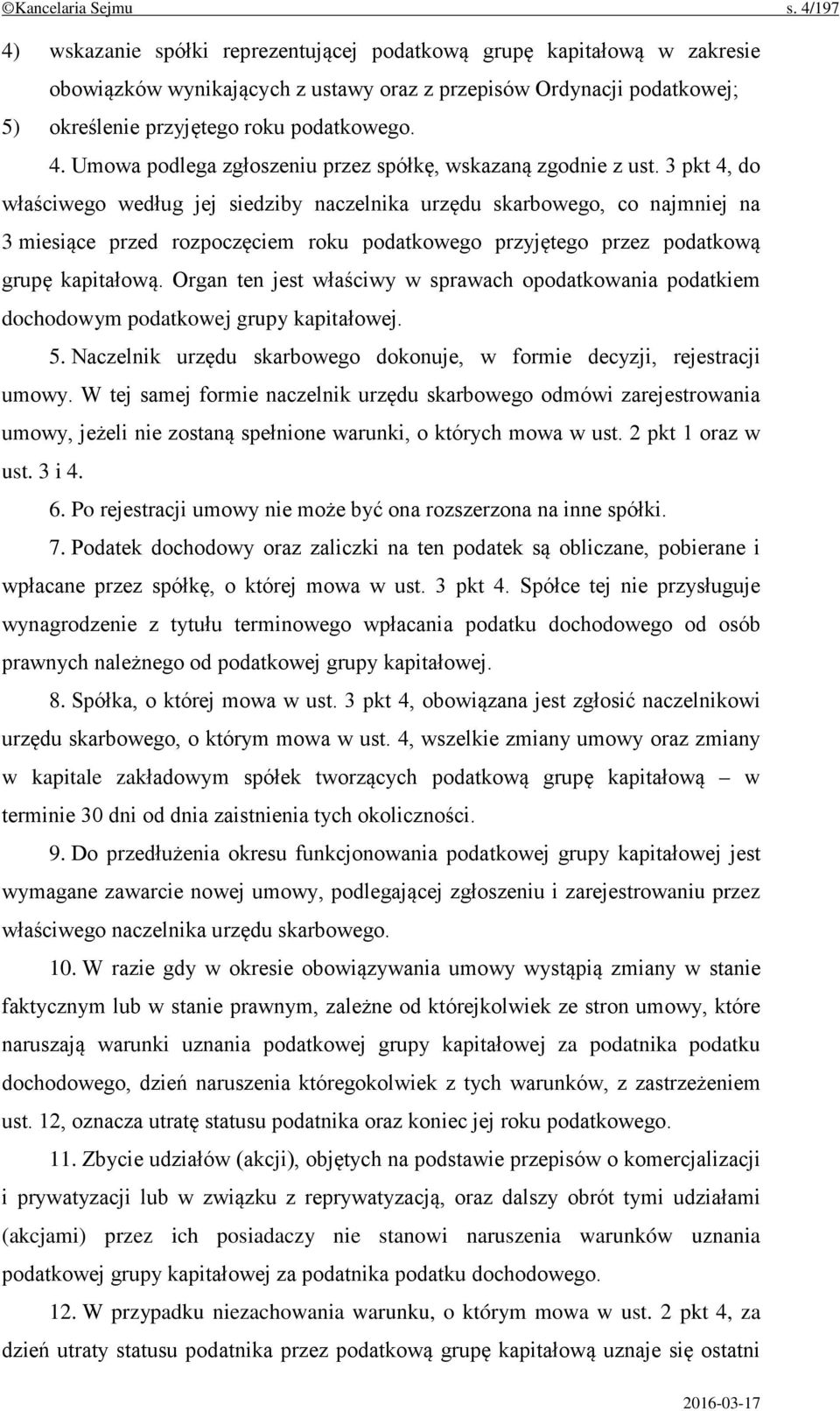 ©Kancelaria Sejmu s. 4/197

4) wskazanie spółki reprezentującej podatkową grupę kapitałową w zakresie obowiązków wynikających z ustawy oraz z przepisów Ordynacji podatkowej;

5) określenie przyjętego roku podatkowego.

4. Umowa podlega zgłoszeniu przez spółkę, wskazaną zgodnie z ust. 3 pkt 4, do właściwego według jej siedziby naczelnika urzędu skarbowego, co najmniej na 3 miesiące przed rozpoczęciem roku podatkowego przyjętego przez podatkową grupę kapitałową. Organ ten jest właściwy w sprawach opodatkowania podatkiem dochodowym podatkowej grupy kapitałowej.

5. Naczelnik urzędu skarbowego dokonuje, w formie decyzji, rejestracji umowy. W tej samej formie naczelnik urzędu skarbowego odmówi zarejestrowania umowy, jeżeli nie zostaną spełnione warunki, o których mowa w ust. 2 pkt 1 oraz w ust. 3 i 4.

6. Po rejestracji umowy nie może być ona rozszerzona na inne spółki.

7. Podatek dochodowy oraz zaliczki na ten podatek są obliczane, pobierane i wpłacane przez spółkę, o której mowa w ust. 3 pkt 4. Spółce tej nie przysługuje wynagrodzenie z tytułu terminowego wpłacania podatku dochodowego od osób prawnych należnego od podatkowej grupy kapitałowej.

8. Spółka, o której mowa w ust. 3 pkt 4, obowiązana jest zgłosić naczelnikowi urzędu skarbowego, o którym mowa w ust. 4, wszelkie zmiany umowy oraz zmiany w kapitale zakładowym spółek tworzących podatkową grupę kapitałową – w terminie 30 dni od dnia zaistnienia tych okoliczności.

9. Do przedłużenia okresu funkcjonowania podatkowej grupy kapitałowej jest wymagane zawarcie nowej umowy, podlegającej zgłoszeniu i zarejestrowaniu przez właściwego naczelnika urzędu skarbowego.

10. W razie gdy w okresie obowiązywania umowy wystąpią zmiany w stanie faktycznym lub w stanie prawnym, zależne od którejkolwiek ze stron umowy, które naruszają warunki uznania podatkowej grupy kapitałowej za podatnika podatku dochodowego, dzień naruszenia któregokolwiek z tych warunków, z zastrzeżeniem ust. 12, oznacza utratę statusu podatnika oraz koniec jej roku podatkowego.

11. Zbycie udziałów (akcji), objętych na podstawie przepisów o komercjalizacji i prywatyzacji lub w związku z reprywatyzacją, oraz dalszy obrót tymi udziałami (akcjami) przez ich posiadaczy nie stanowi naruszenia warunków uznania podatkowej grupy kapitałowej za podatnika podatku dochodowego.

12. W przypadku niezachowania warunku, o którym mowa w ust. 2 pkt 4, za dzień utraty statusu podatnika przez podatkową grupę kapitałową uznaje się ostatni

2016-03-17